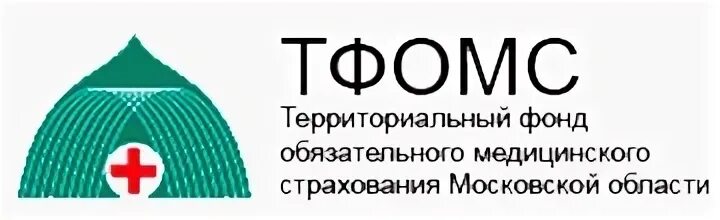 ТФОМС
Территориальный фонд обязательного медицинского страхования Московской области